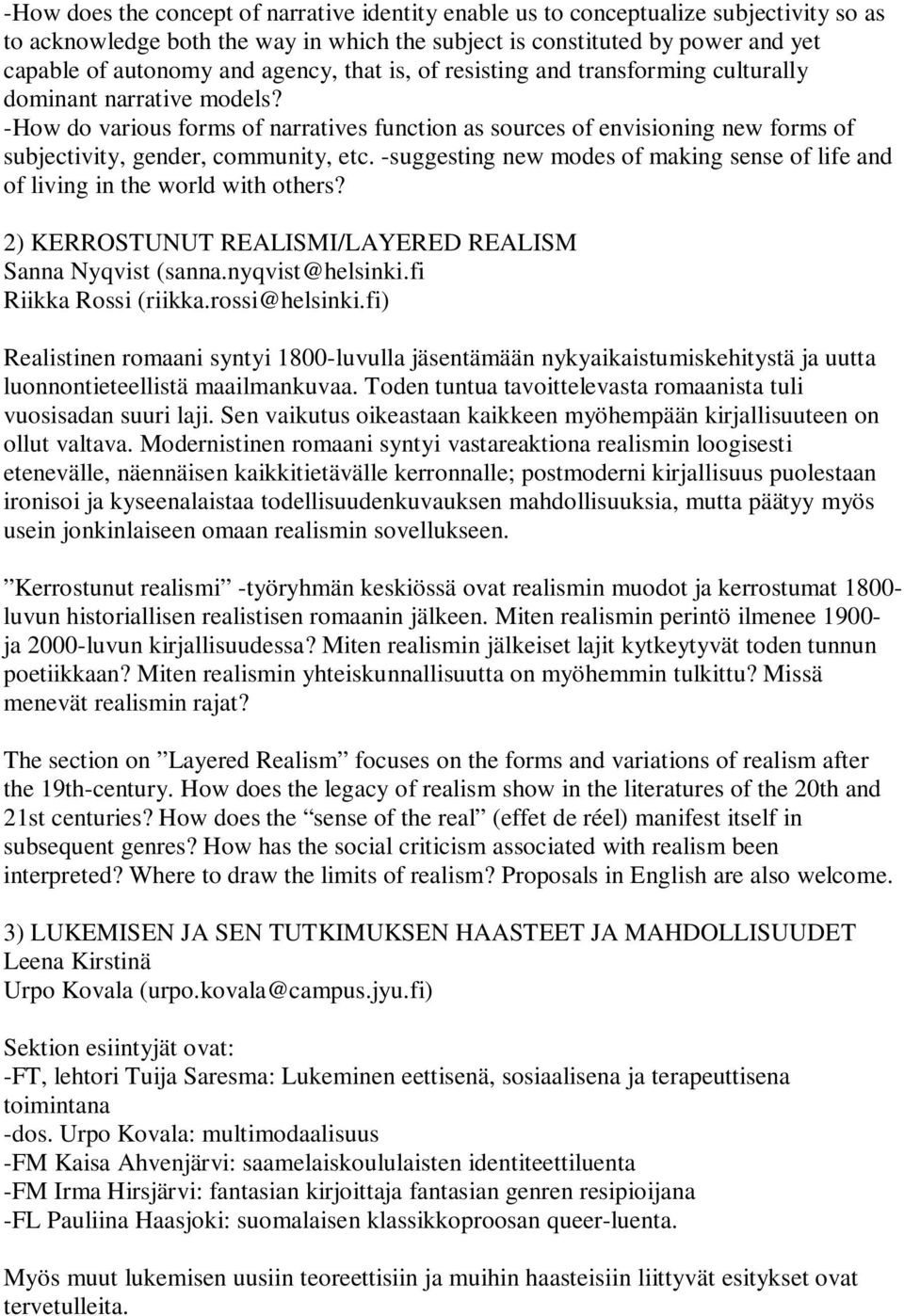 -How does the concept of narrative identity enable us to conceptualize subjectivity so as to acknowledge both the way in which the subject is constituted by power and yet capable of autonomy and agency, that is, of resisting and transforming culturally dominant narrative models?
-How do various forms of narratives function as sources of envisioning new forms of subjectivity, gender, community, etc. -suggesting new modes of making sense of life and of living in the world with others?

2) KERROSTUNUT REALISMI/LAYERED REALISM
Sanna Nyqvist (sanna.nyqvist@helsinki.fi
Riikka Rossi (riikka.rossi@helsinki.fi)

Realistinen romaani syntyi 1800-luvulla jäsentämään nykyaikaistumiskehitystä ja uutta luonnontieteellistä maailmankuvaa. Toden tuntua tavoittelevasta romaanista tuli vuosisadan suuri laji. Sen vaikutus oikeastaan kaikkeen myöhempään kirjallisuuteen on ollut valtava. Modernistinen romaani syntyi vastareaktiona realismin loogisesti etenevälle, näennäisen kaikkitietävälle kerronnalle; postmoderni kirjallisuus puolestaan ironisoi ja kyseenalaistaa todellisuudenkuvauksen mahdollisuuksia, mutta päätyy myös usein jonkinlaiseen omaan realismin sovellukseen.

”Kerrostunut realismi” -työryhmän keskiössä ovat realismin muodot ja kerrostumat 1800-luvun historiallisen realistisen romaanin jälkeen. Miten realismin perintö ilmenee 1900- ja 2000-luvun kirjallisuudessa? Miten realismin jälkeiset lajit kytkeytyvät toden tunnun poetiikkaan? Miten realismin yhteiskunnallisuutta on myöhemmin tulkittu? Missä menevät realismin rajat?

The section on ”Layered Realism” focuses on the forms and variations of realism after the 19th-century. How does the legacy of realism show in the literatures of the 20th and 21st centuries? How does the “sense of the real” (effet de réel) manifest itself in subsequent genres? How has the social criticism associated with realism been interpreted? Where to draw the limits of realism? Proposals in English are also welcome.

3) LUKEMISEN JA SEN TUTKIMUKSEN HAASTEET JA MAHDOLLISUUDET
Leena Kirstinä
Urpo Kovala (urpo.kovala@campus.jyu.fi)

Sektion esiintyjät ovat:
-FT, lehtori Tuija Saresma: Lukeminen eettisenä, sosiaalisena ja terapeuttisena toimintana
-dos. Urpo Kovala: multimodaalisuus
-FM Kaisa Ahvenjärvi: saamelaiskoululaisten identiteettiluenta
-FM Irma Hirsjärvi: fantasian kirjoittaja fantasian genren resipioijana
-FL Pauliina Haasjoki: suomalaisen klassikkoproosan queer-luenta.

Myös muut lukemisen uusiin teoreettisiin ja muihin haasteisiin liittyvät esitykset ovat tervetulleita.